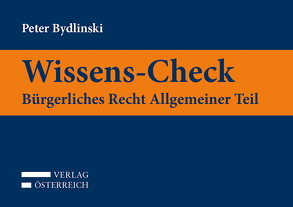 Peter Bydlinski

Wissens-Check
Bürgerliches Recht Allgemeiner Teil

VERLAG
ÖSTERREICH